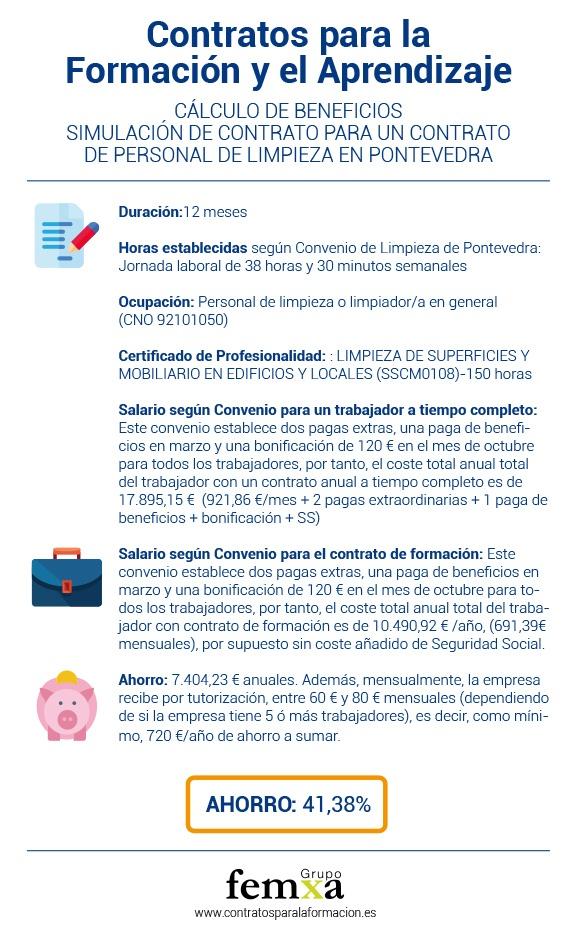 Contratos para la Formación y el Aprendizaje

CÁLCULO DE BENEFICIOS
SIMULACIÓN DE CONTRATO PARA UN CONTRATO DE PERSONAL DE LIMPIEZA EN PONTEVEDRA

Duración:12 meses

Horas establecidas según Convenio de Limpieza de Pontevedra: Jornada laboral de 38 horas y 30 minutos semanales

Ocupación: Personal de limpieza o limpiador/a en general (CNO 92101050)

Certificado de Profesionalidad: : LIMPIEZA DE SUPERFICIES Y MOBILIARIO EN EDIFICIOS Y LOCALES (SSCM0108)-150 horas

Salario según Convenio para un trabajador a tiempo completo: Este convenio establece dos pagas extras, una paga de beneficios en marzo y una bonificación de 120 € en el mes de octubre para todos los trabajadores, por tanto, el coste total anual total del trabajador con un contrato anual a tiempo completo es de 17.895,15 € (921,86 €/mes + 2 pagas extraordinarias + 1 paga de beneficios + bonificación + SS)

Salario según Convenio para el contrato de formación: Este convenio establece dos pagas extras, una paga de beneficios en marzo y una bonificación de 120 € en el mes de octubre para todos los trabajadores, por tanto, el coste total anual total del trabajador con contrato de formación es de 10.490,92 € /año, (691,39€ mensuales), por supuesto sin coste añadido de Seguridad Social.

Ahorro: 7.404,23 € anuales. Además, mensualmente, la empresa recibe por tutorización, entre 60 € y 80 € mensuales (dependiendo de si la empresa tiene 5 ó más trabajadores), es decir, como mínimo, 720 €/año de ahorro a sumar.

AHORRO: 41,38%

Grupo femxa
www.contratosparalaformacion.es